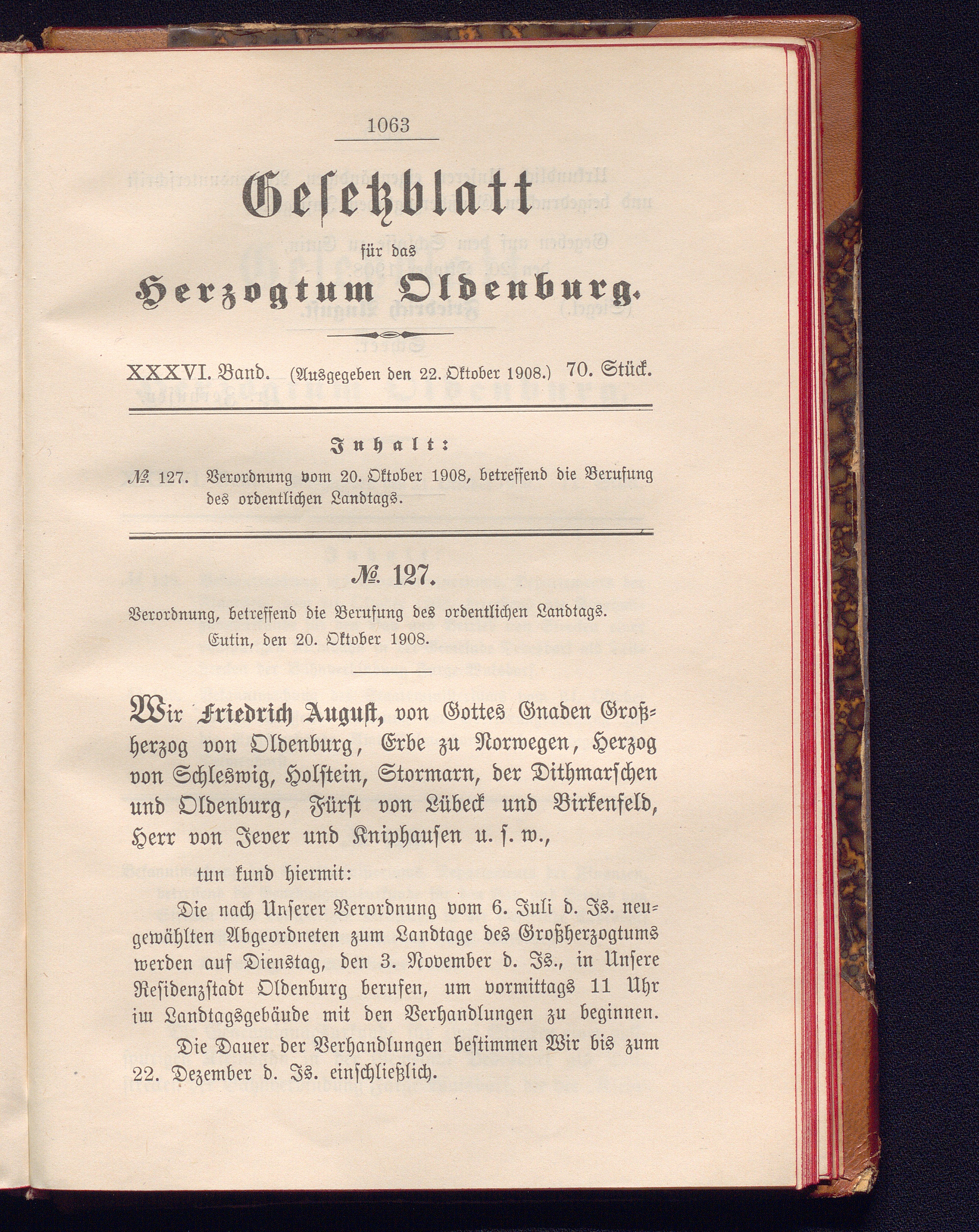 1063

Gesetzblatt

für das

Herzogtum Oldenburg.

XXXVI. Band. (Ausgegeben den 22. Oktober 1908.) 70. Stück.

Inhalt:

№ 127. Verordnung vom 20. Oktober 1908, betreffend die Berufung des ordentlichen Landtags.

№ 127.

Verordnung, betreffend die Berufung des ordentlichen Landtags. Eutin, den 20. Oktober 1908.

Wir Friedrich August, von Gottes Gnaden Großherzog von Oldenburg, Erbe zu Norwegen, Herzog von Schleswig, Holstein, Stormarn, der Dithmarschen und Oldenburg, Fürst von Lübeck und Birkenfeld, Herr von Jever und Kniphausen u. s. w.,

tun kund hiermit:

Die nach Unserer Verordnung vom 6. Juli d. Js. neugewählten Abgeordneten zum Landtage des Großherzogtums werden auf Dienstag, den 3. November d. Js., in Unsere Residenzstadt Oldenburg berufen, um vormittags 11 Uhr im Landtagsgebäude mit den Verhandlungen zu beginnen.

Die Dauer der Verhandlungen bestimmen Wir bis zum 22. Dezember d. Js. einschließlich.